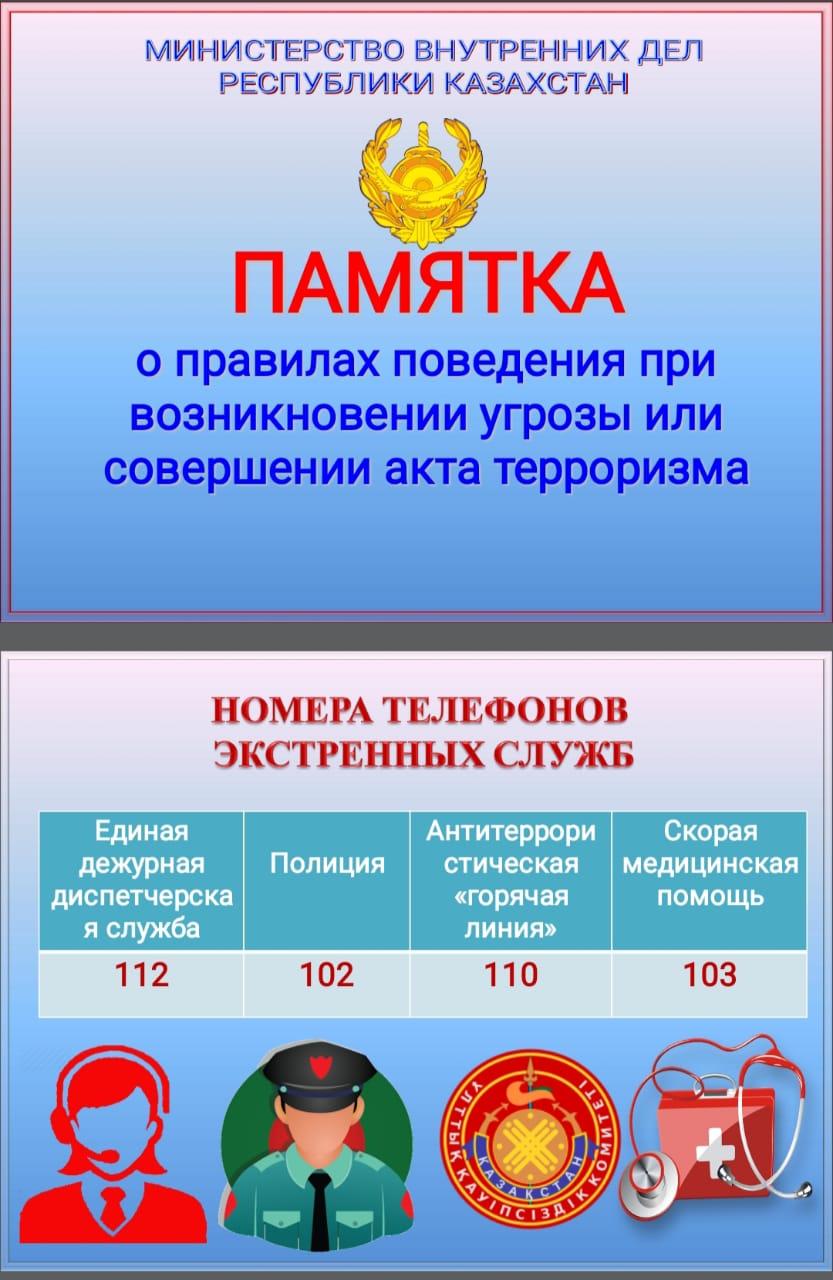 МИНИСТЕРСТВО ВНУТРЕННИХ ДЕЛ РЕСПУБЛИКИ КАЗАХСТАН

ПАМЯТКА

о правилах поведения при возникновении угрозы или совершении акта терроризма

НОМЕРА ТЕЛЕФОНОВ ЭКСТРЕННЫХ СЛУЖБ

| Единая дежурная диспетчерская служба | Полиция | Антитеррористическая «горячая линия» | Скорая медицинская помощь |
|---|---|---|---|
| 112 | 102 | 110 | 103 |

ҰЛТТЫҚ ҚАУІПСІЗДІК КОМИТЕТІ
ҚАЗАҚСТАН